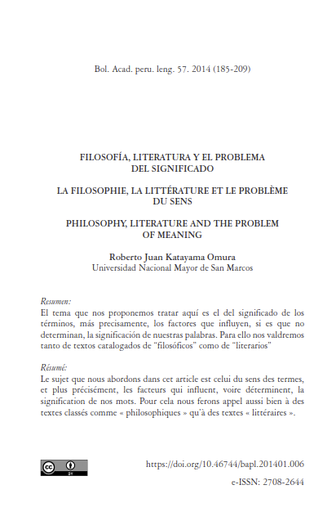 Bol. Acad. peru. leng. 57. 2014 (185-209)

FILOSOFÍA, LITERATURA Y EL PROBLEMA DEL SIGNIFICADO

LA FILOSOPHIE, LA LITTÉRATURE ET LE PROBLÈME DU SENS

PHILOSOPHY, LITERATURE AND THE PROBLEM OF MEANING

Roberto Juan Katayama Omura
Universidad Nacional Mayor de San Marcos

Resumen:
El tema que nos proponemos tratar aquí es el del significado de los términos, más precisamente, los factores que influyen, si es que no determinan, la significación de nuestras palabras. Para ello nos valdremos tanto de textos catalogados de "filosóficos" como de "literarios"

Résumé:
Le sujet que nous abordons dans cet article est celui du sens des termes, et plus précisément, les facteurs qui influent, voire déterminent, la signification de nos mots. Pour cela nous ferons appel aussi bien à des textes classés comme « philosophiques » qu'à des textes « littéraires ».

cc BY

https://doi.org/10.46744/bapl.201401.006
e-ISSN: 2708-2644